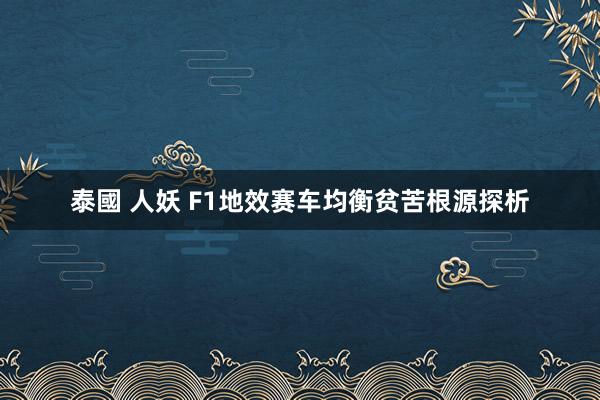 泰國 人妖 F1地效赛车均衡贫苦根源探析